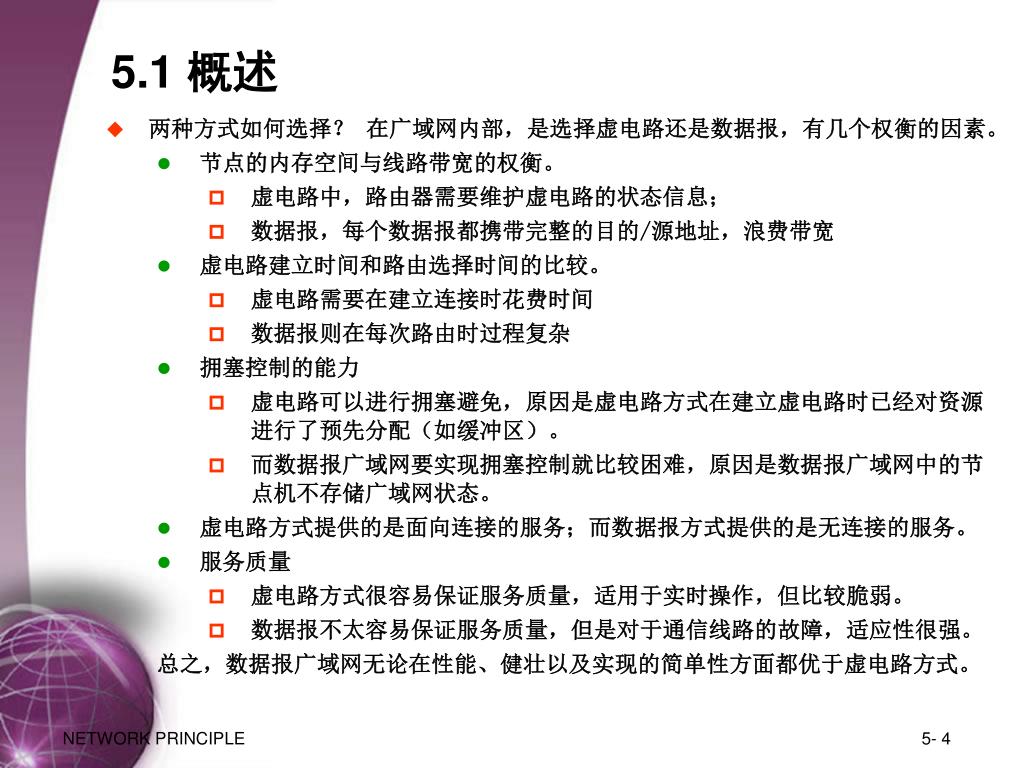 5.1 概述

两种方式如何选择？ 在广域网内部，是选择虚电路还是数据报，有几个权衡的因素。

节点的内存空间与线路带宽的权衡。

虚电路中，路由器需要维护虚电路的状态信息；

数据报，每个数据报都携带完整的目的/源地址，浪费带宽

虚电路建立时间和路由选择时间的比较。

虚电路需要在建立连接时花费时间

数据报则在每次路由时过程复杂

拥塞控制的能力

虚电路可以进行拥塞避免，原因是虚电路方式在建立虚电路时已经对资源进行了预先分配（如缓冲区）。

而数据报广域网要实现拥塞控制就比较困难，原因是数据报广域网中的节点机不存储广域网状态。

虚电路方式提供的是面向连接的服务；而数据报方式提供的是无连接的服务。

服务质量

虚电路方式很容易保证服务质量，适用于实时操作，但比较脆弱。

数据报不太容易保证服务质量，但是对于通信线路的故障，适应性很强。

总之，数据报广域网无论在性能、健壮以及实现的简单性方面都优于虚电路方式。

NETWORK PRINCIPLE

5- 4